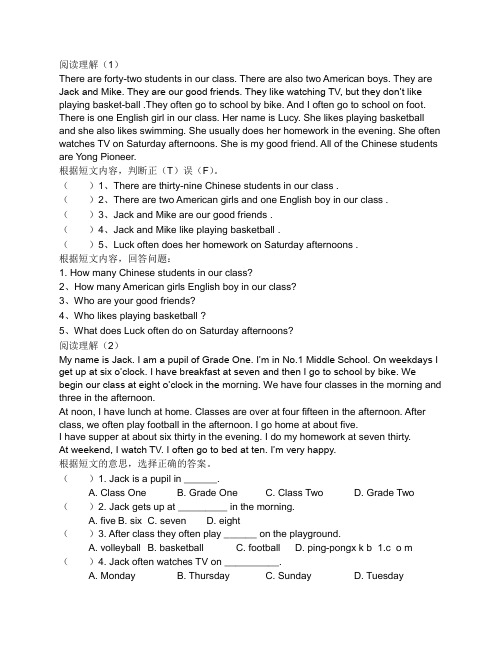 阅读理解（1）
There are forty-two students in our class. There are also two American boys. They are Jack and Mike. They are our good friends. They like watching TV, but they don't like playing basket-ball .They often go to school by bike. And I often go to school on foot. There is one English girl in our class. Her name is Lucy. She likes playing basketball and she also likes swimming. She usually does her homework in the evening. She often watches TV on Saturday afternoons. She is my good friend. All of the Chinese students are Yong Pioneer.
根据短文内容，判断正（T）误（F）。
（　　）1、There are thirty-nine Chinese students in our class .
（　　）2、There are two American girls and one English boy in our class .
（　　）3、Jack and Mike are our good friends .
（　　）4、Jack and Mike like playing basketball .
（　　）5、Luck often does her homework on Saturday afternoons .
根据短文内容，回答问题：
1. How many Chinese students in our class?
2、How many American girls English boy in our class?
3、Who are your good friends?
4、Who likes playing basketball ?
5、What does Luck often do on Saturday afternoons?
阅读理解（2）
My name is Jack. I am a pupil of Grade One. I'm in No.1 Middle School. On weekdays I get up at six o'clock. I have breakfast at seven and then I go to school by bike. We begin our class at eight o'clock in the morning. We have four classes in the morning and three in the afternoon.
At noon, I have lunch at home. Classes are over at four fifteen in the afternoon. After class, we often play football in the afternoon. I go home at about five.
I have supper at about six thirty in the evening. I do my homework at seven thirty.
At weekend, I watch TV. I often go to bed at ten. I'm very happy.
根据短文的意思，选择正确的答案。
（　　）1. Jack is a pupil in ______.
A. Class One　　B. Grade One　　C. Class Two　　D. Grade Two
（　　）2. Jack gets up at _________ in the morning.
A. five B. six C. seven　　D. eight
（　　）3. After class they often play ______ on the playground.
A. volleyball B. basketball　　C. football　　D. ping-pongx k b 1.c o m
（　　）4. Jack often watches TV on __________.
A. Monday　　B. Thursday　　C. Sunday　　D. Tuesday